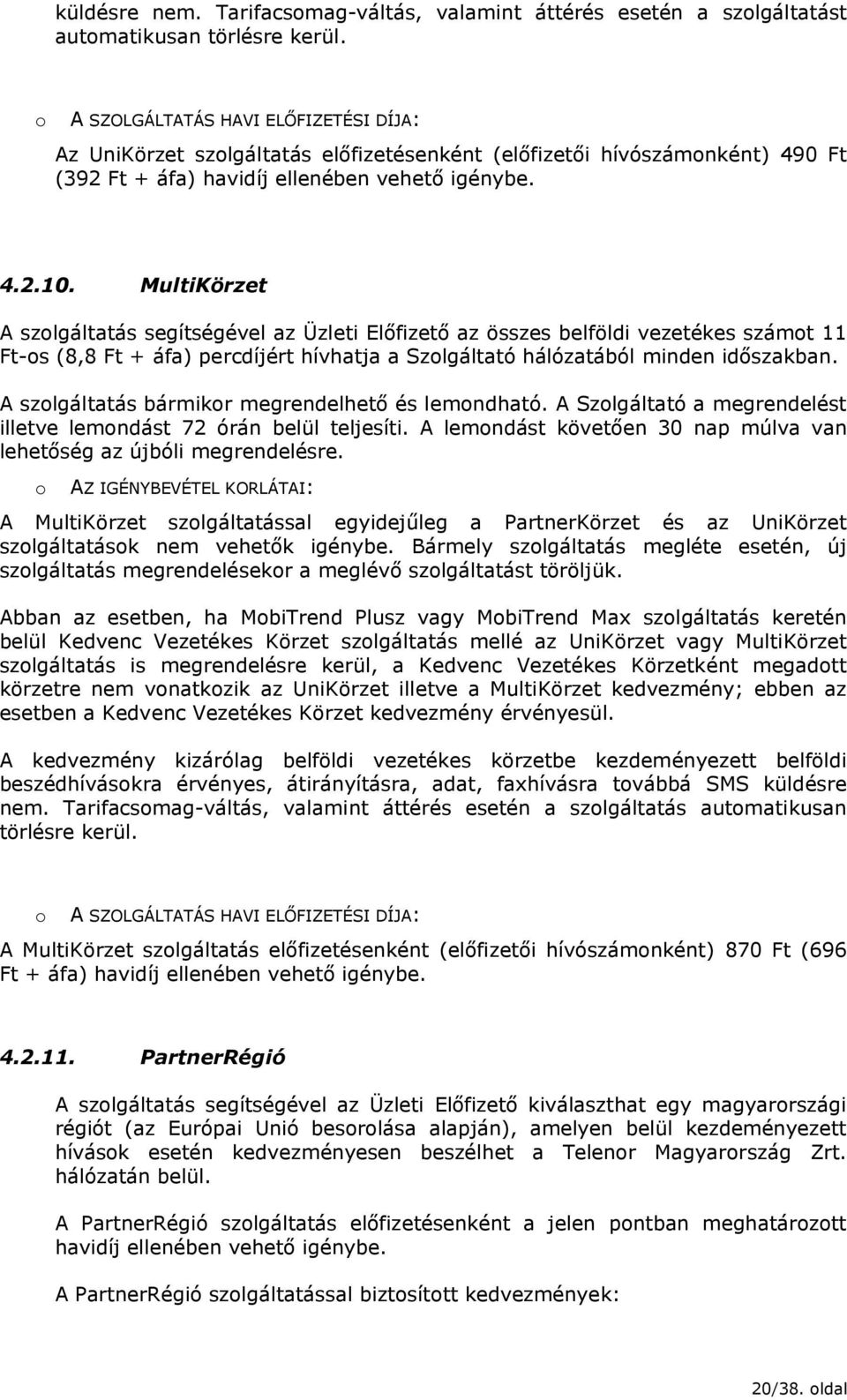 küldésre nem. Tarifacsomag-váltás, valamint áttérés esetén a szolgáltatást automatikusan törlésre kerül.

o A SZOLGÁLTATÁS HAVI ELŐFIZETÉSI DÍJA:

Az UniKörzet szolgáltatás előfizetésenként (előfizetői hívószámonként) 490 Ft (392 Ft + áfa) havidíj ellenében vehető igénybe.

4.2.10. MultiKörzet

A szolgáltatás segítségével az Üzleti Előfizető az összes belföldi vezetékes számot 11 Ft-os (8,8 Ft + áfa) percdíjért hívhatja a Szolgáltató hálózatából minden időszakban.

A szolgáltatás bármikor megrendelhető és lemondható. A Szolgáltató a megrendelést illetve lemondást 72 órán belül teljesíti. A lemondást követően 30 nap múlva van lehetőség az újbóli megrendelésre.

o AZ IGÉNYBEVÉTEL KORLÁTAI:

A MultiKörzet szolgáltatással egyidejűleg a PartnerKörzet és az UniKörzet szolgáltatások nem vehetők igénybe. Bármely szolgáltatás megléte esetén, új szolgáltatás megrendelésekor a meglévő szolgáltatást töröljük.

Abban az esetben, ha MobiTrend Plusz vagy MobiTrend Max szolgáltatás keretén belül Kedvenc Vezetékes Körzet szolgáltatás mellé az UniKörzet vagy MultiKörzet szolgáltatás is megrendelésre kerül, a Kedvenc Vezetékes Körzetként megadott körzetre nem vonatkozik az UniKörzet illetve a MultiKörzet kedvezmény; ebben az esetben a Kedvenc Vezetékes Körzet kedvezmény érvényesül.

A kedvezmény kizárólag belföldi vezetékes körzetbe kezdeményezett belföldi beszédhívásokra érvényes, átirányításra, adat, faxhívásra továbbá SMS küldésre nem. Tarifacsomag-váltás, valamint áttérés esetén a szolgáltatás automatikusan törlésre kerül.

o A SZOLGÁLTATÁS HAVI ELŐFIZETÉSI DÍJA:

A MultiKörzet szolgáltatás előfizetésenként (előfizetői hívószámonként) 870 Ft (696 Ft + áfa) havidíj ellenében vehető igénybe.

4.2.11. PartnerRégió

A szolgáltatás segítségével az Üzleti Előfizető kiválaszthat egy magyarországi régiót (az Európai Unió besorolása alapján), amelyen belül kezdeményezett hívások esetén kedvezményesen beszélhet a Telenor Magyarország Zrt. hálózatán belül.

A PartnerRégió szolgáltatás előfizetésenként a jelen pontban meghatározott havidíj ellenében vehető igénybe.

A PartnerRégió szolgáltatással biztosított kedvezmények:

20/38. oldal